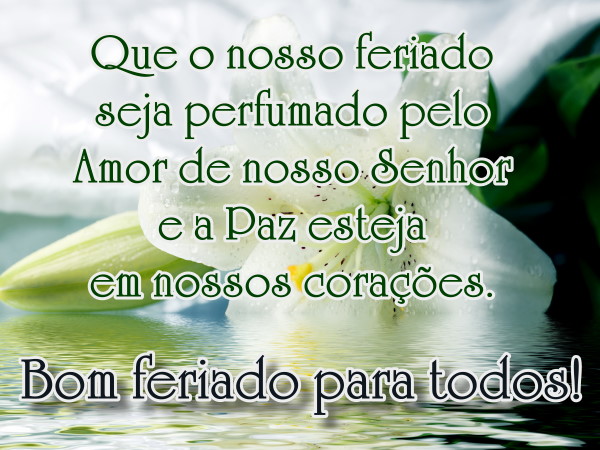 Que o nosso feriado seja perfumado pelo Amor de nosso Senhor e a Paz esteja em nossos corações.

Bom feriado para todos!